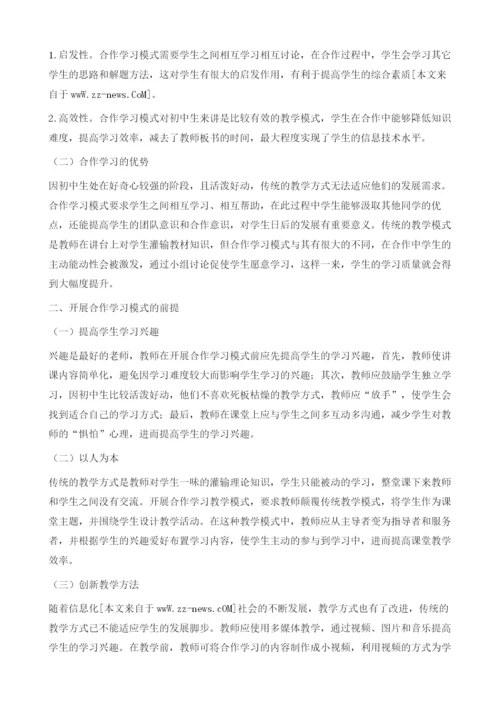 1.启发性。合作学习模式需要学生之间相互学习相互讨论，在合作过程中，学生会学习其它学生的思路和解题方法，这对学生有很大的启发作用，有利于提高学生的综合素质[本文来自于 wwW.zz-news.CoM]。

2.高效性。合作学习模式对初中生来讲是比较有效的教学模式，学生在合作中能够降低知识难度，提高学习效率，减去了教师板书的时间，最大程度实现了学生的信息技术水平。

（二）合作学习的优势

因初中生处在好奇心较强的阶段，且活泼好动，传统的教学方式无法适应他们的发展需求。合作学习模式要求学生之间相互学习、相互帮助，在此过程中学生能够汲取其他同学的优点，还能提高学生的团队意识和合作意识，对学生日后的发展有重要意义。传统的教学模式是教师在讲台上对学生灌输教材知识，但合作学习模式与其有很大的不同，在合作中学生的主动能动性会被激发，通过小组讨论促使学生愿意学习，这样一来，学生的学习质量就会得到大幅度提升。

二、开展合作学习模式的前提

（一）提高学生学习兴趣

兴趣是最好的老师，教师在开展合作学习模式前应先提高学生的学习兴趣，首先，教师使讲课内容简单化，避免因学习难度较大而影响学生学习的兴趣；其次，教师应鼓励学生独立学习，因初中生比较活泼好动，他们不喜欢死板枯燥的教学方式，教师应“放手”，使学生会找到适合自己的学习方式；最后，教师在课堂上应与学生之间多互动多沟通，减少学生对教师的“惧怕”心理，进而提高学生的学习兴趣。

（二）以人为本

传统的教学方式是教师对学生一味的灌输理论知识，学生只能被动的学习，整堂课下来教师和学生之间没有交流。开展合作学习教学模式，要求教师颠覆传统教学模式，将学生作为课堂主题，并围绕学生设计教学活动。在这种教学模式中，教师应从主导者变为指导者和服务者，并根据学生的兴趣爱好布置学习内容，使学生主动的参与到学习中，进而提高课堂教学效率。

（三）创新教学方法

随着信息化[本文来自于 wwW.zz-news.cOM]社会的不断发展，教学方式也有了改进，传统的教学方式已不能适应学生的发展脚步。教师应使用多媒体教学，通过视频、图片和音乐提高学生的学习兴趣。在教学前，教师可将合作学习的内容制作成小视频，利用视频的方式为学